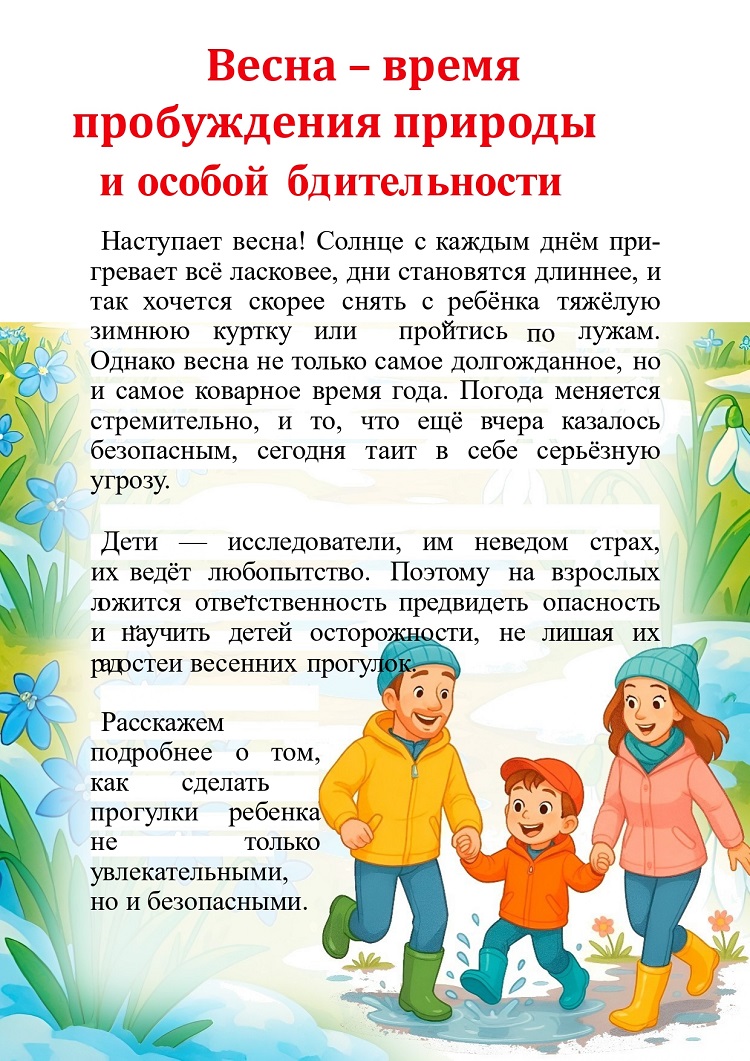 Весна – время пробуждения природы и особой бдительности

Наступает весна! Солнце с каждым днём пригревает всё ласковее, дни становятся длиннее, и так хочется скорее снять с ребёнка тяжёлую зимнюю куртку или пройтись по лужам. Однако весна не только самое долгожданное, но и самое коварное время года. Погода меняется стремительно, и то, что ещё вчера казалось безопасным, сегодня таит в себе серьёзную угрозу.

Дети — исследователи, им неведом страх, их ведёт любопытство. Поэтому на взрослых ложится ответственность предвидеть опасность и научить детей осторожности, не лишая их радостеи весенних прогулок.

Расскажем подробнее о том, как сделать прогулки ребенка не только увлекательными, но и безопасными.